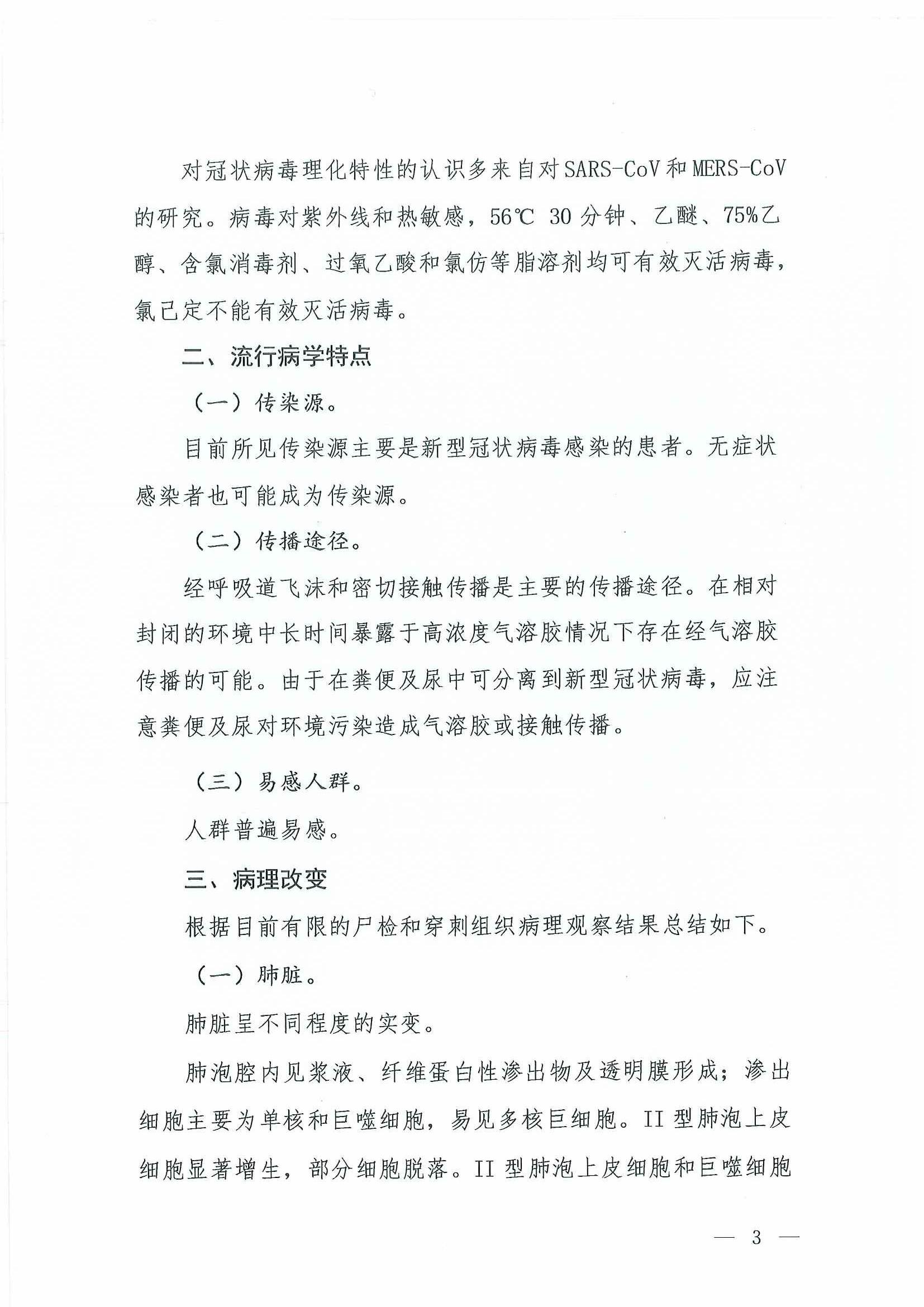 对冠状病毒理化特性的认识多来自对SARS-CoV和MERS-CoV的研究。病毒对紫外线和热敏感，56℃ 30分钟、乙醚、75%乙醇、含氯消毒剂、过氧乙酸和氯仿等脂溶剂均可有效灭活病毒，氯己定不能有效灭活病毒。

二、流行病学特点

（一）传染源。

目前所见传染源主要是新型冠状病毒感染的患者。无症状感染者也可能成为传染源。

（二）传播途径。

经呼吸道飞沫和密切接触传播是主要的传播途径。在相对封闭的环境中长时间暴露于高浓度气溶胶情况下存在经气溶胶传播的可能。由于在粪便及尿中可分离到新型冠状病毒，应注意粪便及尿对环境污染造成气溶胶或接触传播。

（三）易感人群。

人群普遍易感。

三、病理改变

根据目前有限的尸检和穿刺组织病理观察结果总结如下。

（一）肺脏。

肺脏呈不同程度的实变。

肺泡腔内见浆液、纤维蛋白性渗出物及透明膜形成；渗出细胞主要为单核和巨噬细胞，易见多核巨细胞。II型肺泡上皮细胞显著增生，部分细胞脱落。II型肺泡上皮细胞和巨噬细胞

— 3 —